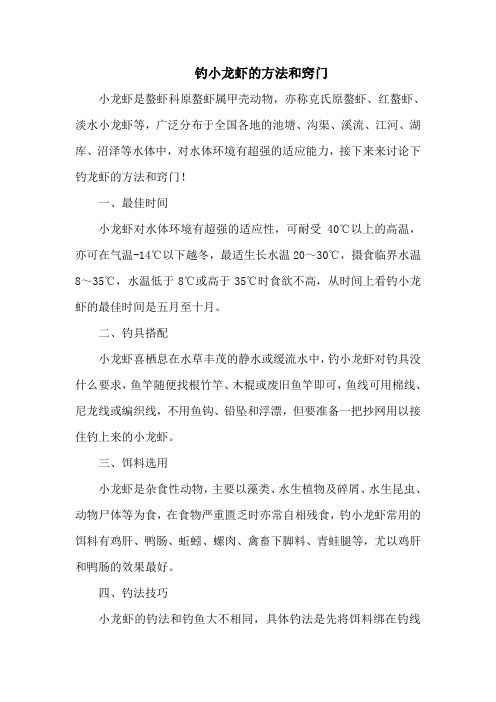 钓小龙虾的方法和窍门

小龙虾是螯虾科原螯虾属甲壳动物，亦称克氏原螯虾、红螯虾、淡水小龙虾等，广泛分布于全国各地的池塘、沟渠、溪流、江河、湖库、沼泽等水体中，对水体环境有超强的适应能力，接下来来讨论下钓龙虾的方法和窍门！

一、最佳时间

小龙虾对水体环境有超强的适应性，可耐受 40℃以上的高温，亦可在气温-14℃以下越冬，最适生长水温 20～30℃，摄食临界水温 8～35℃，水温低于 8℃或高于 35℃时食欲不高，从时间上看钓小龙虾的最佳时间是五月至十月。

二、钓具搭配

小龙虾喜栖息在水草丰茂的静水或缓流水中，钓小龙虾对钓具没什么要求，鱼竿随便找根竹竿、木棍或废旧鱼竿即可，鱼线可用棉线、尼龙线或编织线，不用鱼钩、铅坠和浮漂，但要准备一把抄网用以接住钓上来的小龙虾。

三、饵料选用

小龙虾是杂食性动物，主要以藻类、水生植物及碎屑、水生昆虫、动物尸体等为食，在食物严重匮乏时亦常自相残食，钓小龙虾常用的饵料有鸡肝、鸭肠、蚯蚓、螺肉、禽畜下脚料、青蛙腿等，尤以鸡肝和鸭肠的效果最好。

四、钓法技巧

小龙虾的钓法和钓鱼大不相同，具体钓法是先将饵料绑在钓线